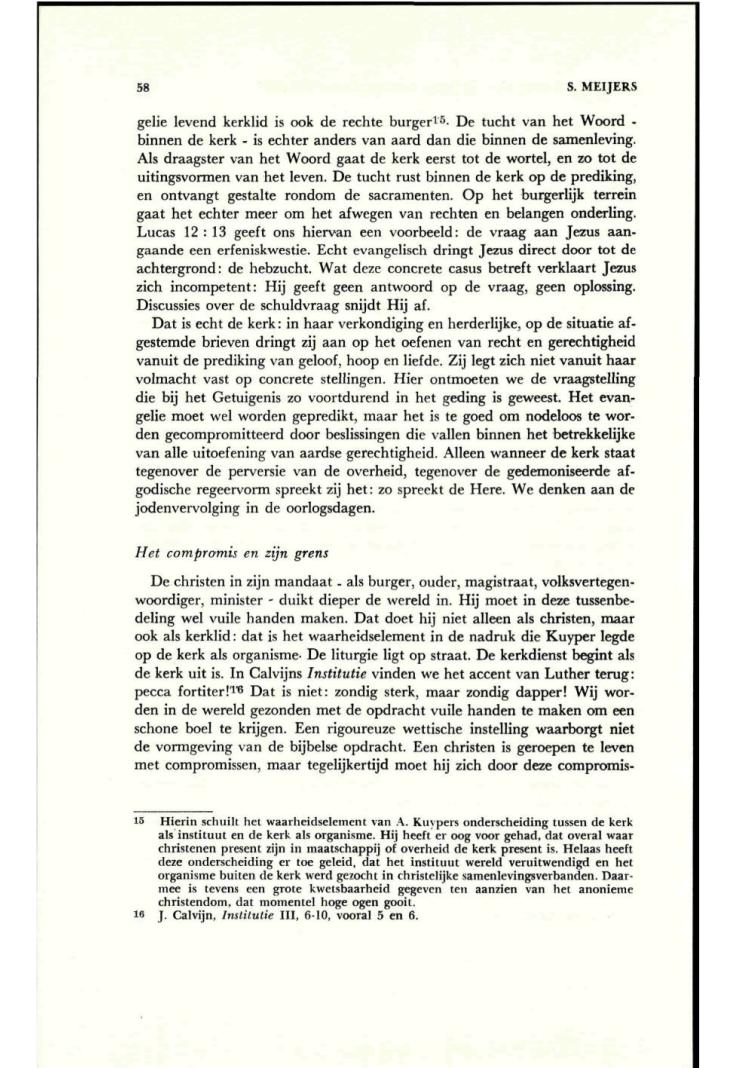 58 S. MEIJERS

gelie levend kerklid is ook de rechte burger$^{15}$. De tucht van het Woord - binnen de kerk - is echter anders van aard dan die binnen de samenleving. Als draagster van het Woord gaat de kerk eerst tot de wortel, en zo tot de uitingsvormen van het leven. De tucht rust binnen de kerk op de prediking, en ontvangt gestalte rondom de sacramenten. Op het burgerlijk terrein gaat het echter meer om het afwegen van rechten en belangen onderling. Lucas 12 : 13 geeft ons hiervan een voorbeeld: de vraag aan Jezus aangaande een erfeniskwestie. Echt evangelisch dringt Jezus direct door tot de achtergrond: de hebzucht. Wat deze concrete casus betreft verklaart Jezus zich incompetent: Hij geeft geen antwoord op de vraag, geen oplossing. Discussies over de schuldvraag snijdt Hij af.

Dat is echt de kerk: in haar verkondiging en herderlijke, op de situatie afgestemde brieven dringt zij aan op het oefenen van recht en gerechtigheid vanuit de prediking van geloof, hoop en liefde. Zij legt zich niet vanuit haar volmacht vast op concrete stellingen. Hier ontmoeten we de vraagstelling die bij het Getuigenis zo voortdurend in het geding is geweest. Het evangelie moet wel worden gepredikt, maar het is te goed om nodeloos te worden gecompromitteerd door beslissingen die vallen binnen het betrekkelijke van alle uitoefening van aardse gerechtigheid. Alleen wanneer de kerk staat tegenover de perversie van de overheid, tegenover de gedemoniseerde afgodische regeervorm spreekt zij het: zo spreekt de Here. We denken aan de jodenvervolging in de oorlogsdagen.

Het compromis en zijn grens

De christen in zijn mandaat - als burger, ouder, magistraat, volksvertegenwoordiger, minister - duikt dieper de wereld in. Hij moet in deze tussenbedeling wel vuile handen maken. Dat doet hij niet alleen als christen, maar ook als kerklid: dat is het waarheidselement in de nadruk die Kuyper legde op de kerk als organisme. De liturgie ligt op straat. De kerkdienst begint als de kerk uit is. In Calvijns Institutie vinden we het accent van Luther terug: pecca fortiter!$^{16}$ Dat is niet: zondig sterk, maar zondig dapper! Wij worden in de wereld gezonden met de opdracht vuile handen te maken om een schone boel te krijgen. Een rigoureuze wettische instelling waarborgt niet de vormgeving van de bijbelse opdracht. Een christen is geroepen te leven met compromissen, maar tegelijkertijd moet hij zich door deze compromis-

15 Hierin schuilt het waarheidselement van A. Kuypers onderscheiding tussen de kerk als instituut en de kerk als organisme. Hij heeft er oog voor gehad, dat overal waar christenen present zijn in maatschappij of overheid de kerk present is. Helaas heeft deze onderscheiding er toe geleid, dat het instituut wereld veruitwendigd en het organisme buiten de kerk werd gezocht in christelijke samenlevingsverbanden. Daarmee is tevens een grote kwetsbaarheid gegeven ten aanzien van het anonieme christendom, dat momentel hoge ogen gooit.
16 J. Calvijn, Institutie III, 6-10, vooral 5 en 6.